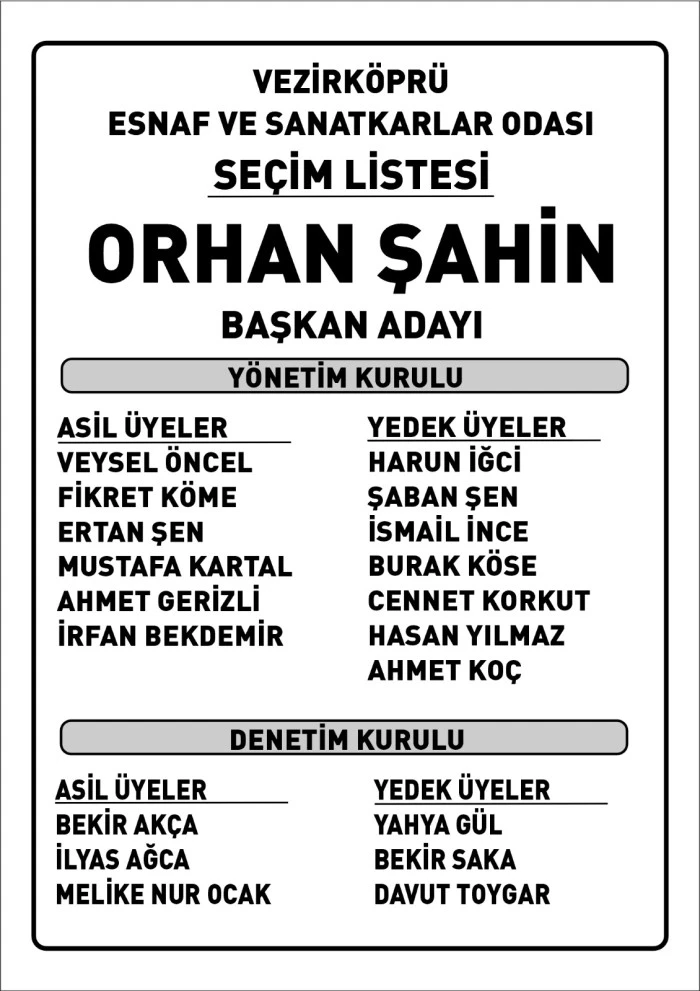 VEZİRKÖPRÜ
ESNAF VE SANATKARLAR ODASI
SEÇİM LİSTESİ

ORHAN ŞAHİN
BAŞKAN ADAYI

YÖNETİM KURULU

ASİL ÜYELER
VEYSEL ÖNCEL
FİKRET KÖME
ERTAN ŞEN
MUSTAFA KARTAL
AHMET GERİZLİ
İRFAN BEKDEMİR

YEDEK ÜYELER
HARUN İĞCİ
ŞABAN ŞEN
İSMAİL İNCE
BURAK KÖSE
CENNET KORKUT
HASAN YILMAZ
AHMET KOÇ

DENETİM KURULU

ASİL ÜYELER
BEKİR AKÇA
İLYAS AĞCA
MELİKE NUR OCAK

YEDEK ÜYELER
YAHYA GÜL
BEKİR SAKA
DAVUT TOYGAR